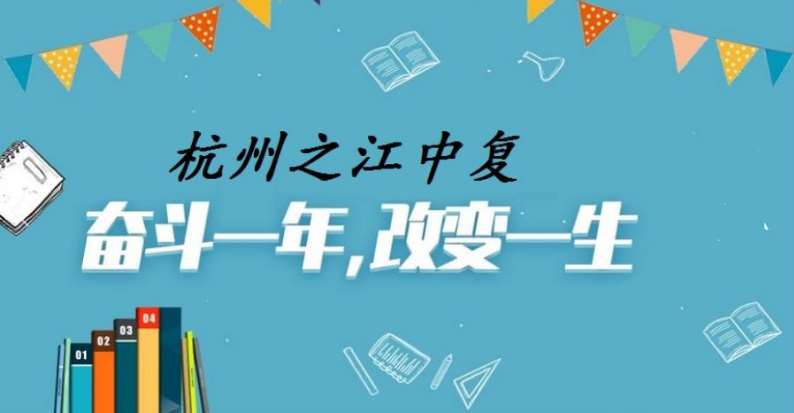 杭州之江中复

奋斗一年,改变一生

01
02
03
04